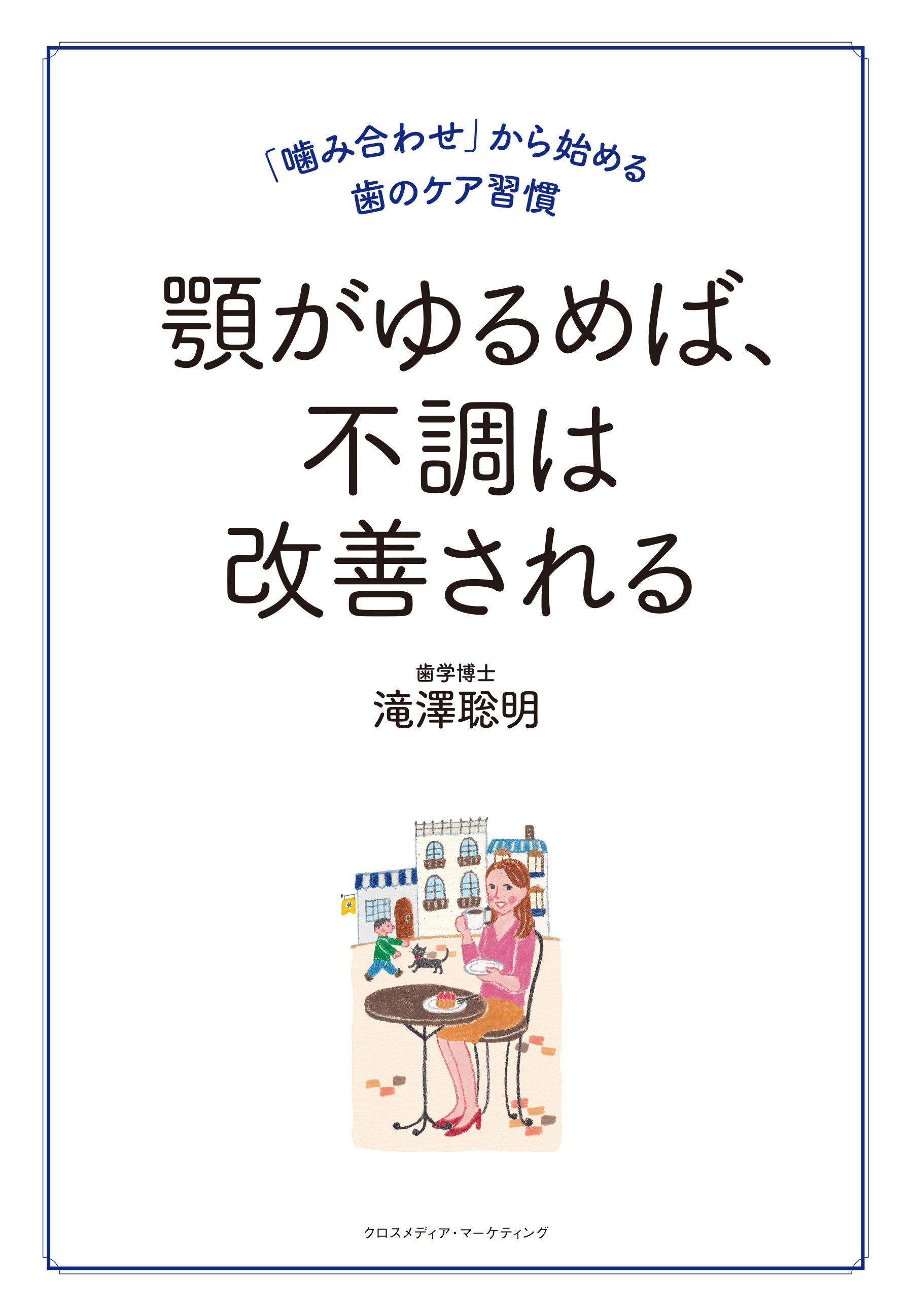 「噛み合わせ」から始める
歯のケア習慣

顎がゆるめば、
不調は
改善される

歯学博士
滝澤聡明

クロスメディア・マーケティング